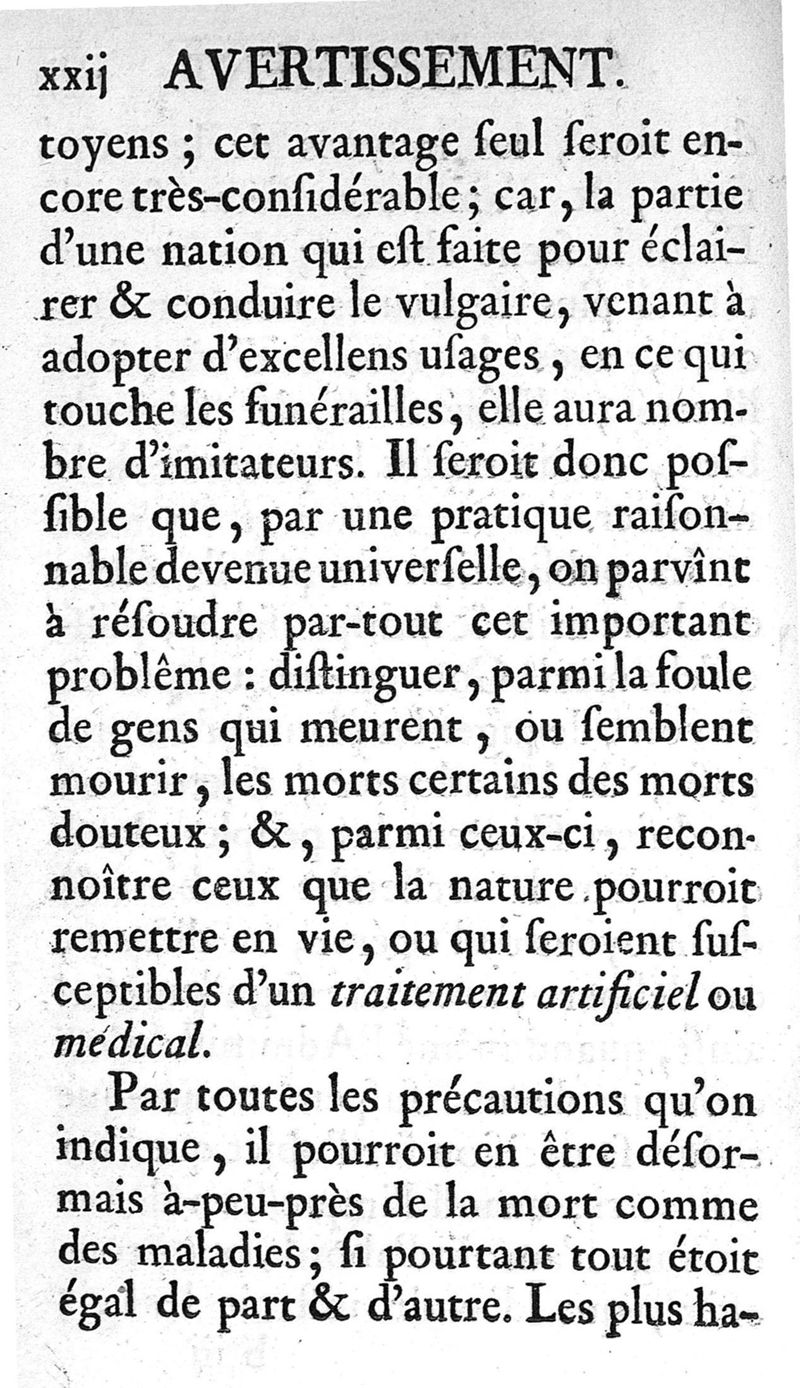 xxij AVERTISSEMENT.

toyens ; cet avantage ſeul ſeroit encore très-conſidérable ; car, la partie d'une nation qui eſt faite pour éclairer & conduire le vulgaire, venant à adopter d'excellens uſages, en ce qui touche les funérailles, elle aura nombre d'imitateurs. Il ſeroit donc poſſible que, par une pratique raiſonnable devenue univerſelle, on parvînt à réſoudre par-tout cet important problême : diſtinguer, parmi la foule de gens qui meurent, ou ſemblent mourir, les morts certains des morts douteux ; &, parmi ceux-ci, reconnoître ceux que la nature pourroit remettre en vie, ou qui ſeroient ſuſceptibles d'un traitement artificiel ou médical.

Par toutes les précautions qu'on indique, il pourroit en être déſormais à-peu-près de la mort comme des maladies ; ſi pourtant tout étoit égal de part & d'autre. Les plus ha-